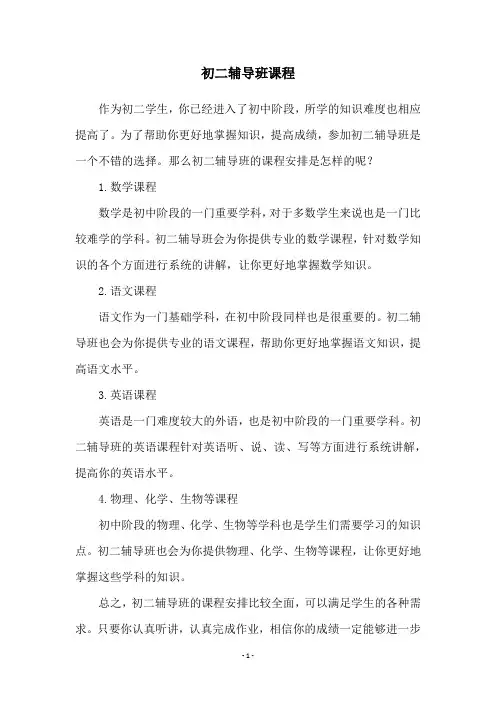 初二辅导班课程

作为初二学生，你已经进入了初中阶段，所学的知识难度也相应提高了。为了帮助你更好地掌握知识，提高成绩，参加初二辅导班是一个不错的选择。那么初二辅导班的课程安排是怎样的呢？

1. 数学课程

数学是初中阶段的一门重要学科，对于多数学生来说也是一门比较难学的学科。初二辅导班会为你提供专业的数学课程，针对数学知识的各个方面进行系统的讲解，让你更好地掌握数学知识。

2. 语文课程

语文作为一门基础学科，在初中阶段同样也是很重要的。初二辅导班也会为你提供专业的语文课程，帮助你更好地掌握语文知识，提高语文水平。

3. 英语课程

英语是一门难度较大的外语，也是初中阶段的一门重要学科。初二辅导班的英语课程针对英语听、说、读、写等方面进行系统讲解，提高你的英语水平。

4. 物理、化学、生物等课程

初中阶段的物理、化学、生物等学科也是学生们需要学习的知识点。初二辅导班也会为你提供物理、化学、生物等课程，让你更好地掌握这些学科的知识。

总之，初二辅导班的课程安排比较全面，可以满足学生的各种需求。只要你认真听讲，认真完成作业，相信你的成绩一定能够进一步

- 1 -